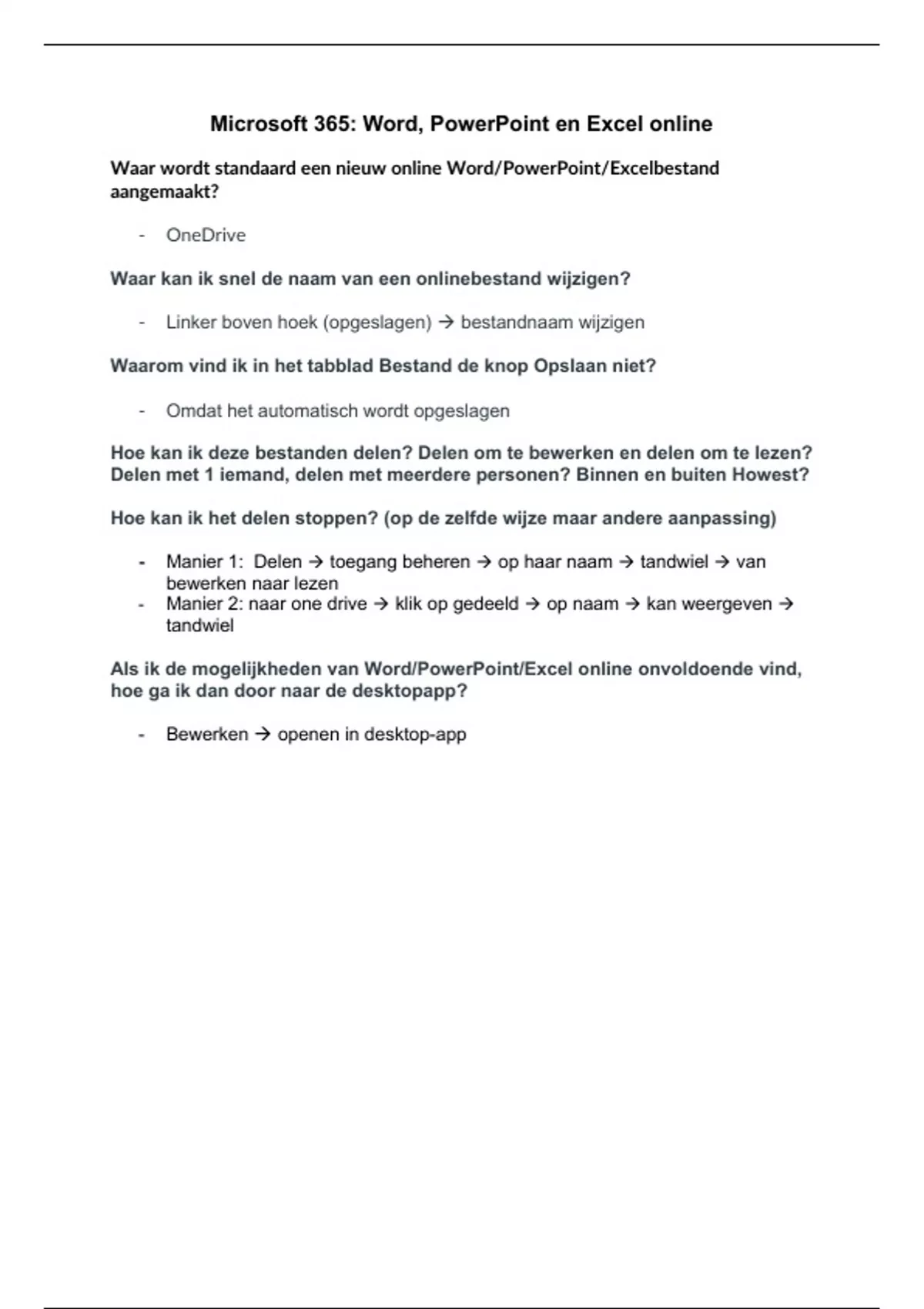 Microsoft 365: Word, PowerPoint en Excel online

Waar wordt standaard een nieuw online Word/PowerPoint/Excelbestand aangemaakt?

- OneDrive

Waar kan ik snel de naam van een onlinebestand wijzigen?

- Linker boven hoek (opgeslagen) → bestandnaam wijzigen

Waarom vind ik in het tabblad Bestand de knop Opslaan niet?

- Omdat het automatisch wordt opgeslagen

Hoe kan ik deze bestanden delen? Delen om te bewerken en delen om te lezen? Delen met 1 iemand, delen met meerdere personen? Binnen en buiten Howest?

Hoe kan ik het delen stoppen? (op de zelfde wijze maar andere aanpassing)

- Manier 1: Delen → toegang beheren → op haar naam → tandwiel → van bewerken naar lezen
- Manier 2: naar one drive → klik op gedeeld → op naam → kan weergeven → tandwiel

Als ik de mogelijkheden van Word/PowerPoint/Excel online onvoldoende vind, hoe ga ik dan door naar de desktopapp?

- Bewerken → openen in desktop-app